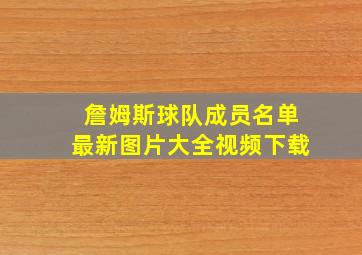 詹姆斯球队成员名单
最新图片大全视频下载